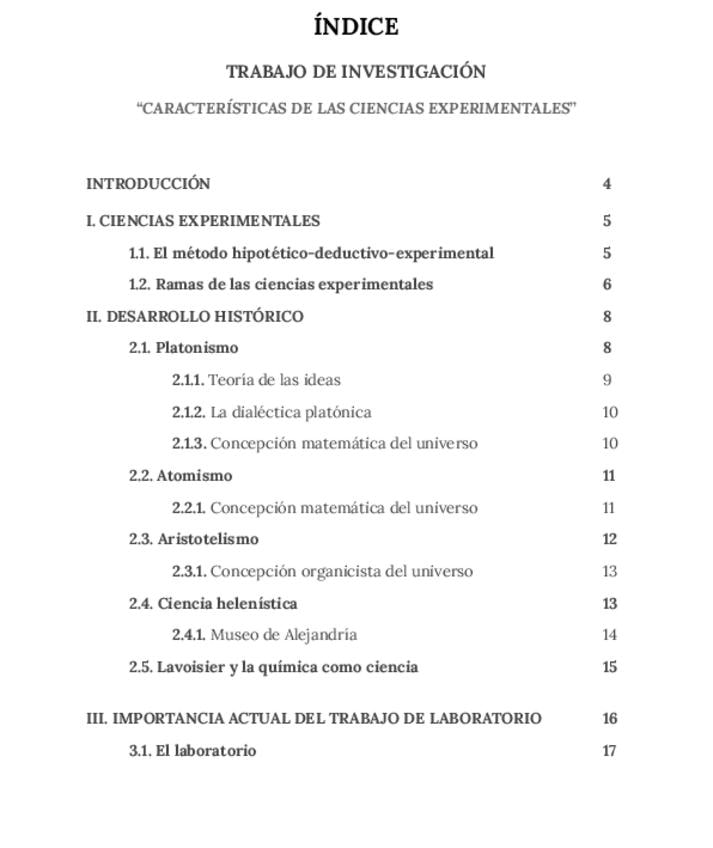 ÍNDICE

TRABAJO DE INVESTIGACIÓN

“CARACTERÍSTICAS DE LAS CIENCIAS EXPERIMENTALES”

INTRODUCCIÓN 4

I. CIENCIAS EXPERIMENTALES 5

1.1. El método hipotético-deductivo-experimental 5

1.2. Ramas de las ciencias experimentales 6

II. DESARROLLO HISTÓRICO 8

2.1. Platonismo 8

2.1.1. Teoría de las ideas 9

2.1.2. La dialéctica platónica 10

2.1.3. Concepción matemática del universo 10

2.2. Atomismo 11

2.2.1. Concepción matemática del universo 11

2.3. Aristotelismo 12

2.3.1. Concepción organicista del universo 13

2.4. Ciencia helenística 13

2.4.1. Museo de Alejandría 14

2.5. Lavoisier y la química como ciencia 15

III. IMPORTANCIA ACTUAL DEL TRABAJO DE LABORATORIO 16

3.1. El laboratorio 17